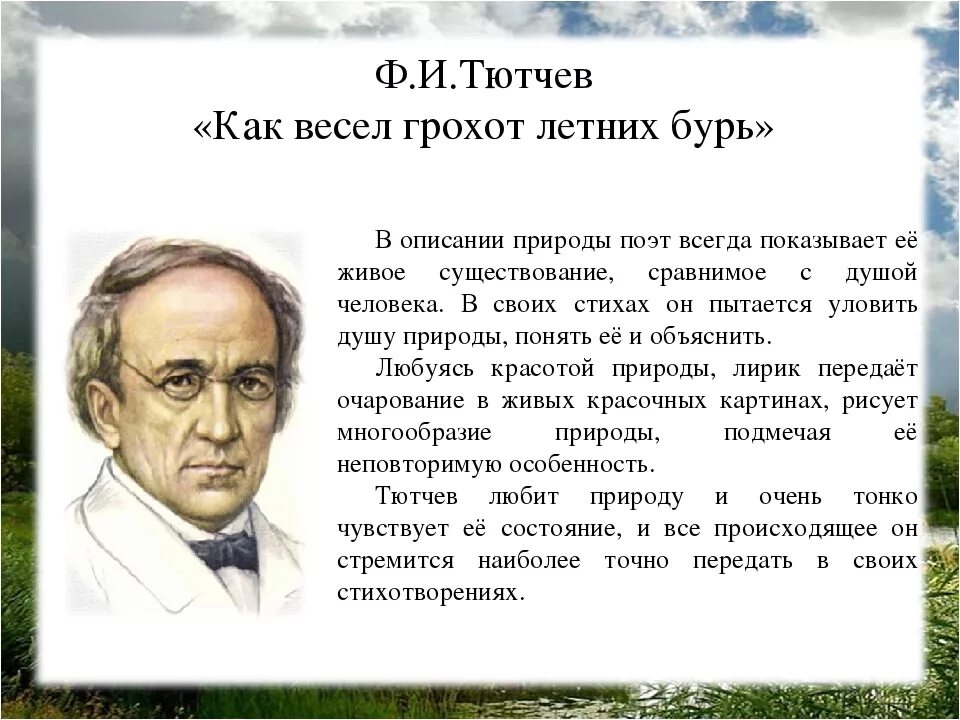 Ф.И.Тютчев
«Как весел грохот летних бурь»

В описании природы поэт всегда показывает её живое существование, сравнимое с душой человека. В своих стихах он пытается уловить душу природы, понять её и объяснить.

Любуясь красотой природы, лирик передаёт очарование в живых красочных картинах, рисует многообразие природы, подмечая её неповторимую особенность.

Тютчев любит природу и очень тонко чувствует её состояние, и все происходящее он стремится наиболее точно передать в своих стихотворениях.